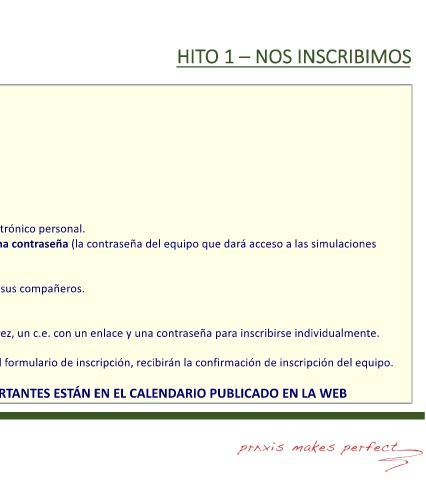 HITO 1 – NOS INSCRIBIMOS

trónico personal.
na contraseña (la contraseña del equipo que dará acceso a las simulaciones

sus compañeros.

ez, un c.e. con un enlace y una contraseña para inscribirse individualmente.

l formulario de inscripción, recibirán la confirmación de inscripción del equipo.

RTANTES ESTÁN EN EL CALENDARIO PUBLICADO EN LA WEB

praxis makes perfect